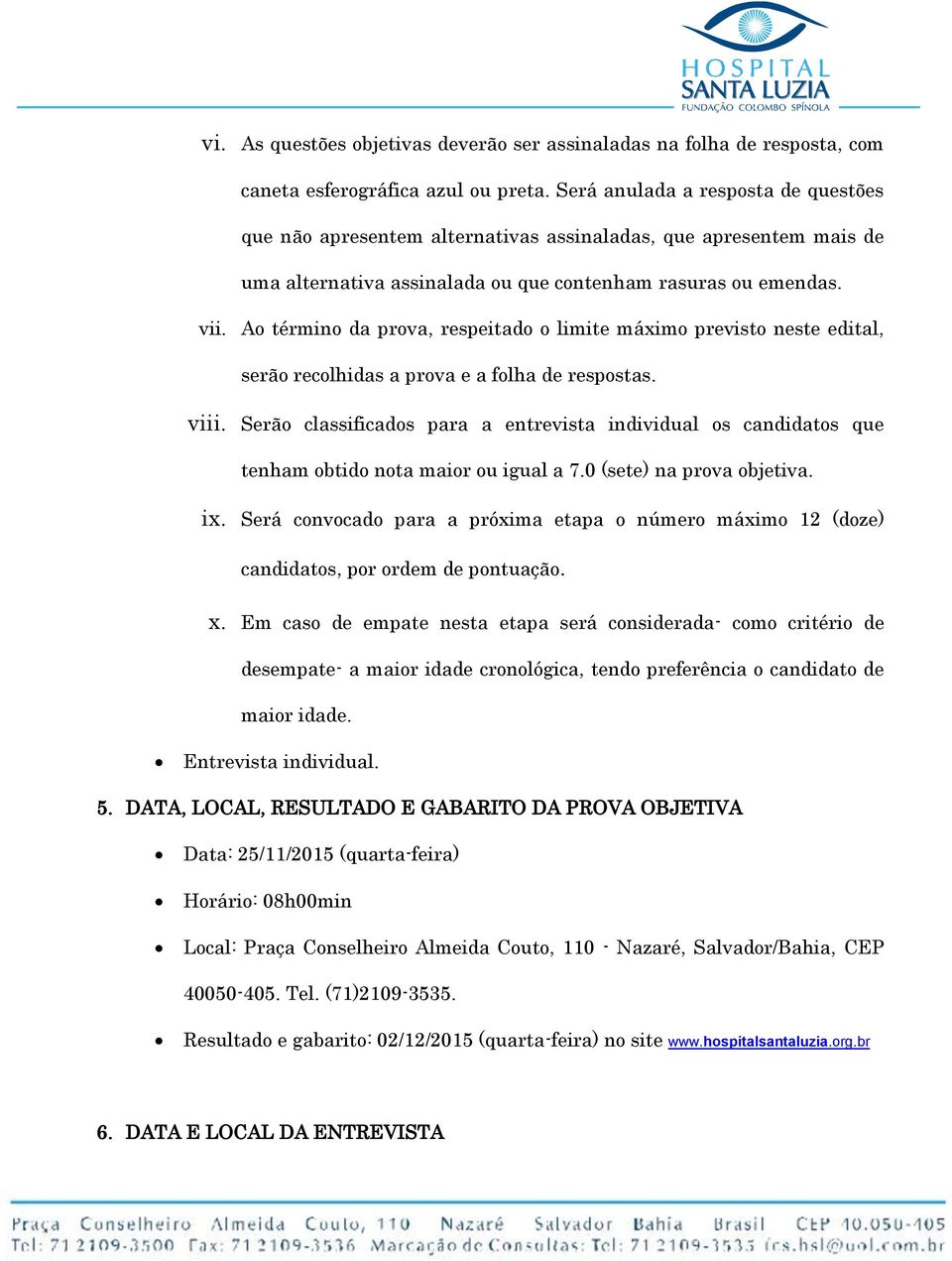 HOSPITAL
SANTA LUZIA
FUNDAÇÃO COLOMBO SPÍNOLA

vi. As questões objetivas deverão ser assinaladas na folha de resposta, com caneta esferográfica azul ou preta. Será anulada a resposta de questões que não apresentem alternativas assinaladas, que apresentem mais de uma alternativa assinalada ou que contenham rasuras ou emendas.

vii. Ao término da prova, respeitado o limite máximo previsto neste edital, serão recolhidas a prova e a folha de respostas.

viii. Serão classificados para a entrevista individual os candidatos que tenham obtido nota maior ou igual a 7.0 (sete) na prova objetiva.

ix. Será convocado para a próxima etapa o número máximo 12 (doze) candidatos, por ordem de pontuação.

x. Em caso de empate nesta etapa será considerada- como critério de desempate- a maior idade cronológica, tendo preferência o candidato de maior idade.

• Entrevista individual.

5. DATA, LOCAL, RESULTADO E GABARITO DA PROVA OBJETIVA

• Data: 25/11/2015 (quarta-feira)

• Horário: 08h00min

• Local: Praça Conselheiro Almeida Couto, 110 - Nazaré, Salvador/Bahia, CEP 40050-405. Tel. (71)2109-3535.

• Resultado e gabarito: 02/12/2015 (quarta-feira) no site www.hospitalsantaluzia.org.br

6. DATA E LOCAL DA ENTREVISTA

Praça Conselheiro Almeida Couto, 110 Nazaré Salvador Bahia Brasil CEP 40.050-405
Tel: 71 2109-3500 Fax: 71 2109-3536 Marcação de Consultas: Tel: 71 2109-3535 fcs.hsl@uol.com.br